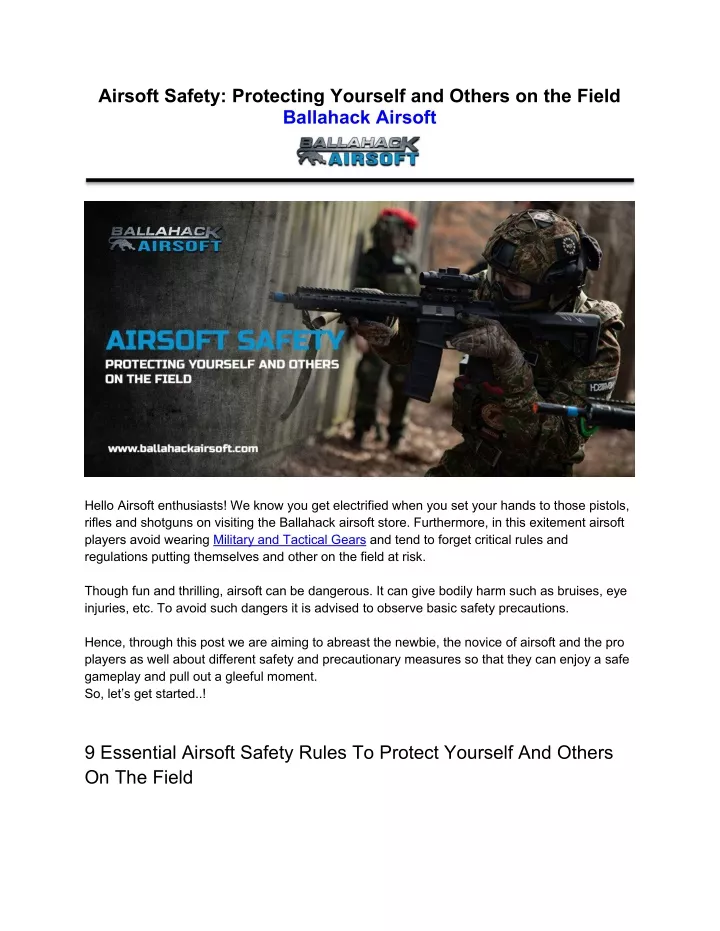 Airsoft Safety: Protecting Yourself and Others on the Field
Ballahack Airsoft

BALLAHACK AIRSOFT

BALLAHACK AIRSOFT

AIRSOFT SAFETY
PROTECTING YOURSELF AND OTHERS ON THE FIELD

www.ballahackairsoft.com

Hello Airsoft enthusiasts! We know you get electrified when you set your hands to those pistols, rifles and shotguns on visiting the Ballahack airsoft store. Furthermore, in this exitement airsoft players avoid wearing Military and Tactical Gears and tend to forget critical rules and regulations putting themselves and other on the field at risk.

Though fun and thrilling, airsoft can be dangerous. It can give bodily harm such as bruises, eye injuries, etc. To avoid such dangers it is advised to observe basic safety precautions.

Hence, through this post we are aiming to abreast the newbie, the novice of airsoft and the pro players as well about different safety and precautionary measures so that they can enjoy a safe gameplay and pull out a gleeful moment.
So, let's get started..!

9 Essential Airsoft Safety Rules To Protect Yourself And Others On The Field